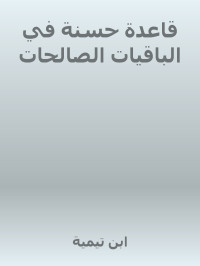 قاعدة حسنة في الباقيات الصالحات

ابن تيمية